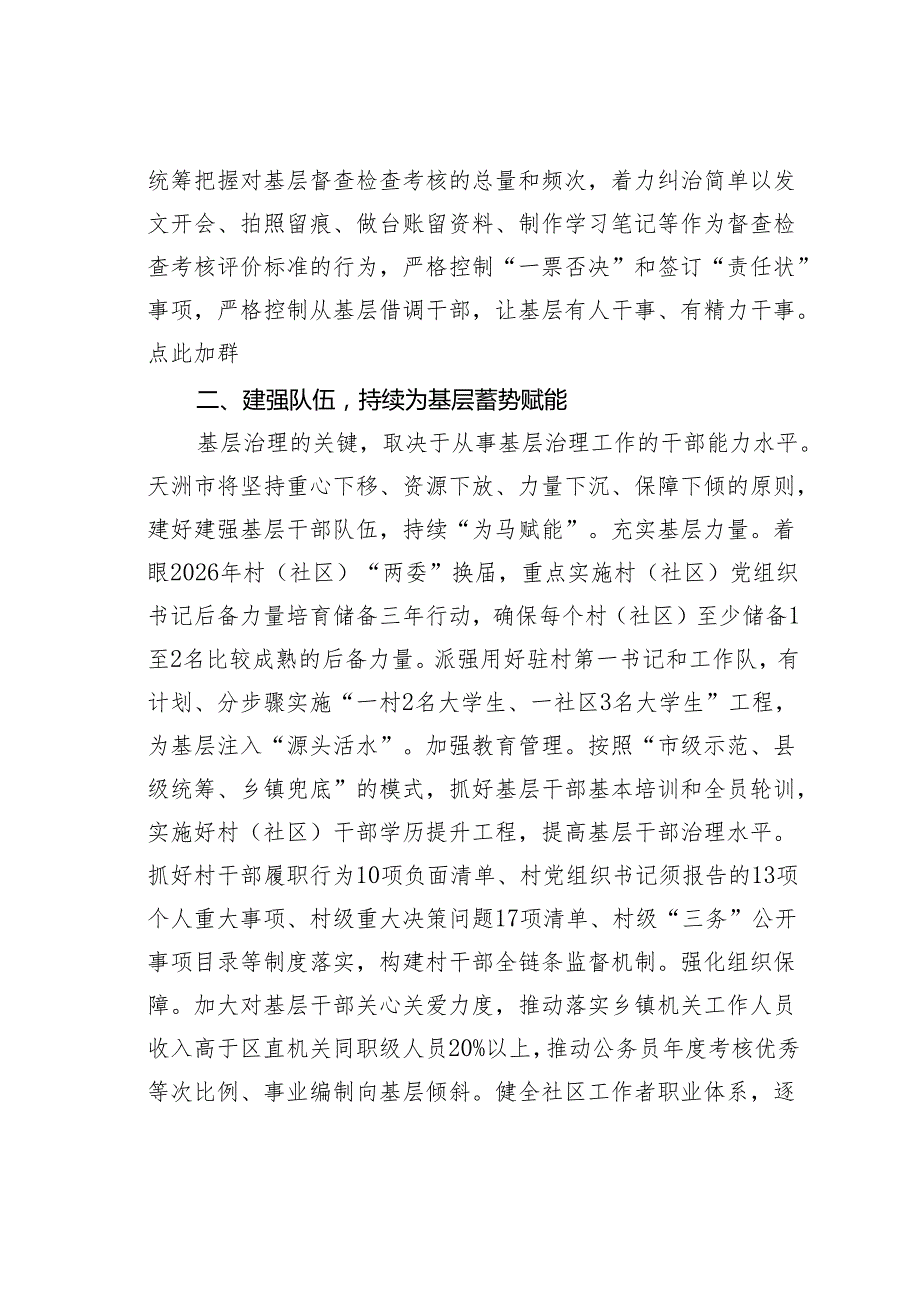 统筹把握对基层督查检查考核的总量和频次，着力纠治简单以发文开会、拍照留痕、做台账留资料、制作学习笔记等作为督查检查考核评价标准的行为，严格控制“一票否决”和签订“责任状”事项，严格控制从基层借调干部，让基层有人干事、有精力干事。点此加群

二、建强队伍，持续为基层蓄势赋能

基层治理的关键，取决于从事基层治理工作的干部能力水平。天洲市将坚持重心下移、资源下放、力量下沉、保障下倾的原则，建好建强基层干部队伍，持续“为马赋能”。充实基层力量。着眼2026年村（社区）“两委”换届，重点实施村（社区）党组织书记后备力量培育储备三年行动，确保每个村（社区）至少储备1至2名比较成熟的后备力量。派强用好驻村第一书记和工作队，有计划、分步骤实施“一村2名大学生、一社区3名大学生”工程，为基层注入“源头活水”。加强教育管理。按照“市级示范、县级统筹、乡镇兜底”的模式，抓好基层干部基本培训和全员轮训，实施好村（社区）干部学历提升工程，提高基层干部治理水平。抓好村干部履职行为10项负面清单、村党组织书记须报告的13项个人重大事项、村级重大决策问题17项清单、村级“三务”公开事项目录等制度落实，构建村干部全链条监督机制。强化组织保障。加大对基层干部关心关爱力度，推动落实乡镇机关工作人员收入高于区直机关同职级人员20%以上，推动公务员年度考核优秀等次比例、事业编制向基层倾斜。健全社区工作者职业体系，逐